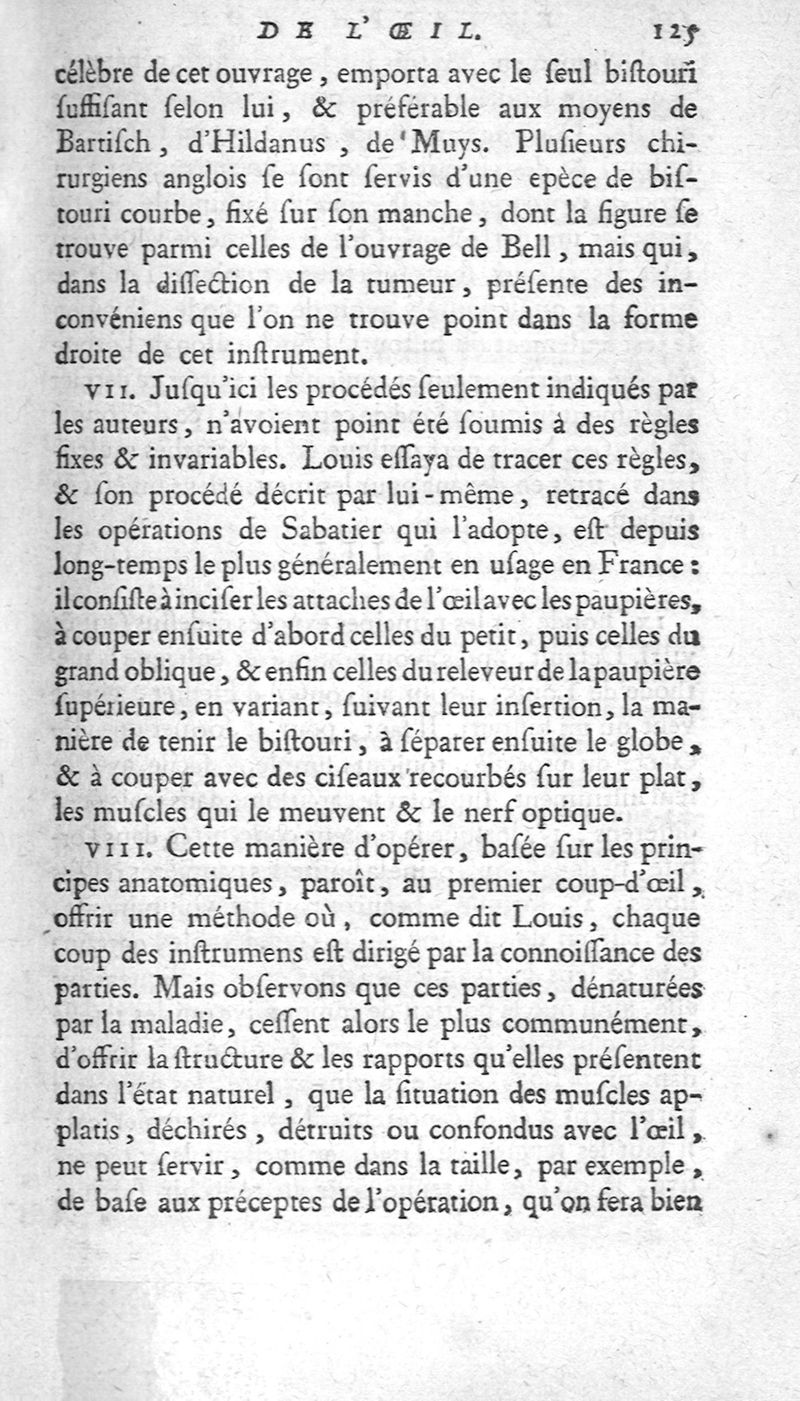 DE L'ŒIL. 125

célèbre de cet ouvrage, emporta avec le ſeul biſtouri ſuffiſant ſelon lui, & préférable aux moyens de Bartiſch, d'Hildanus, de Muys. Pluſieurs chirurgiens anglois ſe ſont ſervis d'une epèce de biſtouri courbe, fixé ſur ſon manche, dont la figure ſe trouve parmi celles de l'ouvrage de Bell, mais qui, dans la diſſection de la tumeur, préſente des inconvéniens que l'on ne trouve point dans la forme droite de cet inſtrument.

VII. Juſqu'ici les procédés ſeulement indiqués par les auteurs, n'avoient point été ſoumis à des règles fixes & invariables. Louis eſſaya de tracer ces règles, & ſon procédé décrit par lui-même, retracé dans les opérations de Sabatier qui l'adopte, eſt depuis long-temps le plus généralement en uſage en France : il conſiſte à inciſer les attaches de l'œil avec les paupières, à couper enſuite d'abord celles du petit, puis celles du grand oblique, & enfin celles du releveur de la paupière ſupérieure, en variant, ſuivant leur inſertion, la manière de tenir le biſtouri, à ſéparer enſuite le globe, & à couper avec des ciſeaux recourbés ſur leur plat, les muſcles qui le meuvent & le nerf optique.

VIII. Cette manière d'opérer, baſée ſur les principes anatomiques, paroît, au premier coup-d'œil, offrir une méthode où, comme dit Louis, chaque coup des inſtrumens eſt dirigé par la connoiſſance des parties. Mais obſervons que ces parties, dénaturées par la maladie, ceſſent alors le plus communément, d'offrir la ſtructure & les rapports qu'elles préſentent dans l'état naturel, que la ſituation des muſcles applatis, déchirés, détruits ou confondus avec l'œil, ne peut ſervir, comme dans la taille, par exemple, de baſe aux préceptes de l'opération, qu'on fera bien